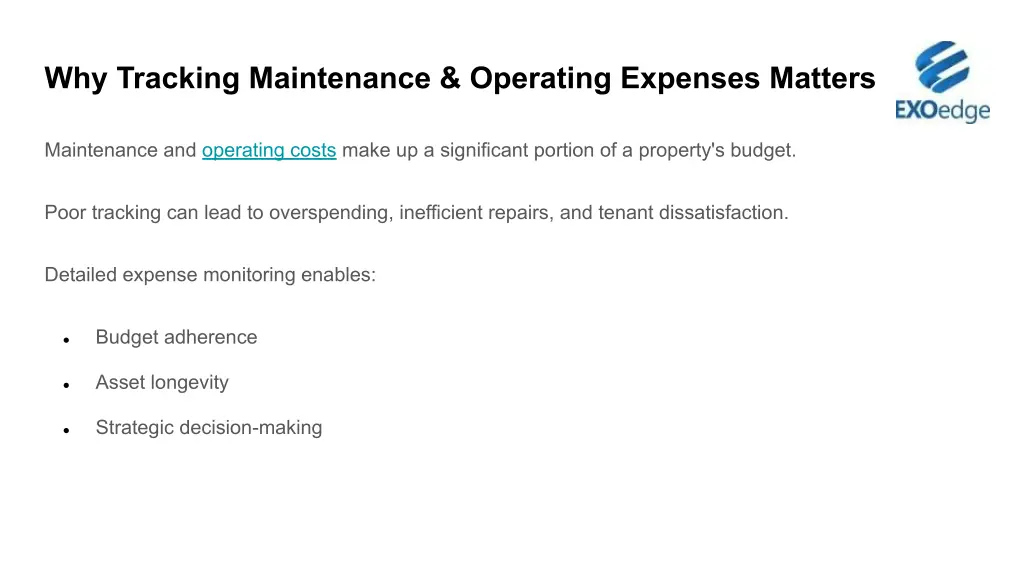 Why Tracking Maintenance & Operating Expenses Matters

EXOedge

Maintenance and operating costs make up a significant portion of a property's budget.

Poor tracking can lead to overspending, inefficient repairs, and tenant dissatisfaction.

Detailed expense monitoring enables:

- Budget adherence
- Asset longevity
- Strategic decision-making